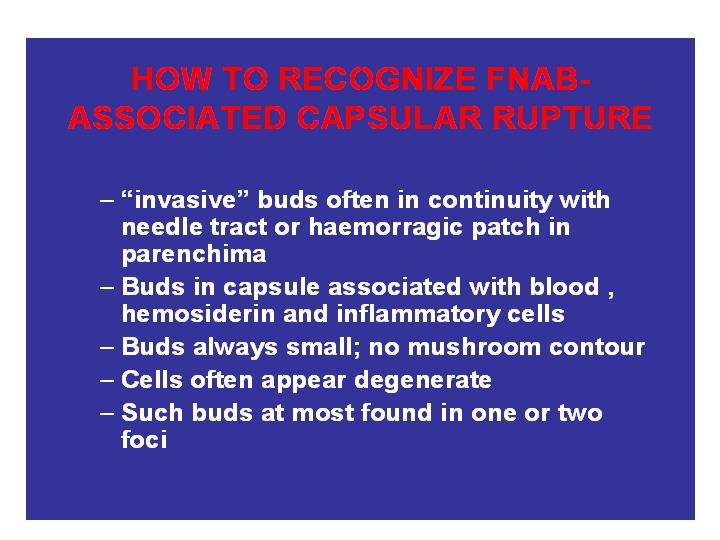 HOW TO RECOGNIZE FNAB-ASSOCIATED CAPSULAR RUPTURE

– “invasive” buds often in continuity with needle tract or haemorragic patch in parenchima
– Buds in capsule associated with blood , hemosiderin and inflammatory cells
– Buds always small; no mushroom contour
– Cells often appear degenerate
– Such buds at most found in one or two foci